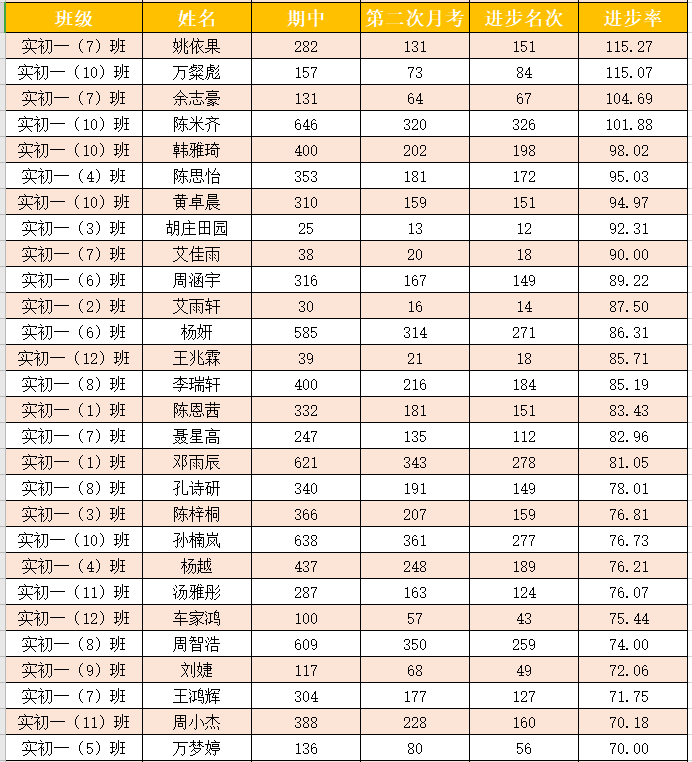 | 班级 | 姓名 | 期中 | 第二次月考 | 进步名次 | 进步率 |
|---|---|---|---|---|---|
| 实初一（7）班 | 姚依果 | 282 | 131 | 151 | 115.27 |
| 实初一（10）班 | 万粲彪 | 157 | 73 | 84 | 115.07 |
| 实初一（7）班 | 余志豪 | 131 | 64 | 67 | 104.69 |
| 实初一（10）班 | 陈米齐 | 646 | 320 | 326 | 101.88 |
| 实初一（10）班 | 韩雅琦 | 400 | 202 | 198 | 98.02 |
| 实初一（4）班 | 陈思怡 | 353 | 181 | 172 | 95.03 |
| 实初一（10）班 | 黄卓晨 | 310 | 159 | 151 | 94.97 |
| 实初一（3）班 | 胡庄田园 | 25 | 13 | 12 | 92.31 |
| 实初一（7）班 | 艾佳雨 | 38 | 20 | 18 | 90.00 |
| 实初一（6）班 | 周涵宇 | 316 | 167 | 149 | 89.22 |
| 实初一（2）班 | 艾雨轩 | 30 | 16 | 14 | 87.50 |
| 实初一（6）班 | 杨妍 | 585 | 314 | 271 | 86.31 |
| 实初一（12）班 | 王兆霖 | 39 | 21 | 18 | 85.71 |
| 实初一（8）班 | 李瑞轩 | 400 | 216 | 184 | 85.19 |
| 实初一（1）班 | 陈恩茜 | 332 | 181 | 151 | 83.43 |
| 实初一（7）班 | 聂星高 | 247 | 135 | 112 | 82.96 |
| 实初一（1）班 | 邓雨辰 | 621 | 343 | 278 | 81.05 |
| 实初一（8）班 | 孔诗研 | 340 | 191 | 149 | 78.01 |
| 实初一（3）班 | 陈梓桐 | 366 | 207 | 159 | 76.81 |
| 实初一（10）班 | 孙楠岚 | 638 | 361 | 277 | 76.73 |
| 实初一（4）班 | 杨越 | 437 | 248 | 189 | 76.21 |
| 实初一（11）班 | 汤雅彤 | 287 | 163 | 124 | 76.07 |
| 实初一（12）班 | 车家鸿 | 100 | 57 | 43 | 75.44 |
| 实初一（8）班 | 周智浩 | 609 | 350 | 259 | 74.00 |
| 实初一（9）班 | 刘婕 | 117 | 68 | 49 | 72.06 |
| 实初一（7）班 | 王鸿辉 | 304 | 177 | 127 | 71.75 |
| 实初一（11）班 | 周小杰 | 388 | 228 | 160 | 70.18 |
| 实初一（5）班 | 万梦婷 | 136 | 80 | 56 | 70.00 |